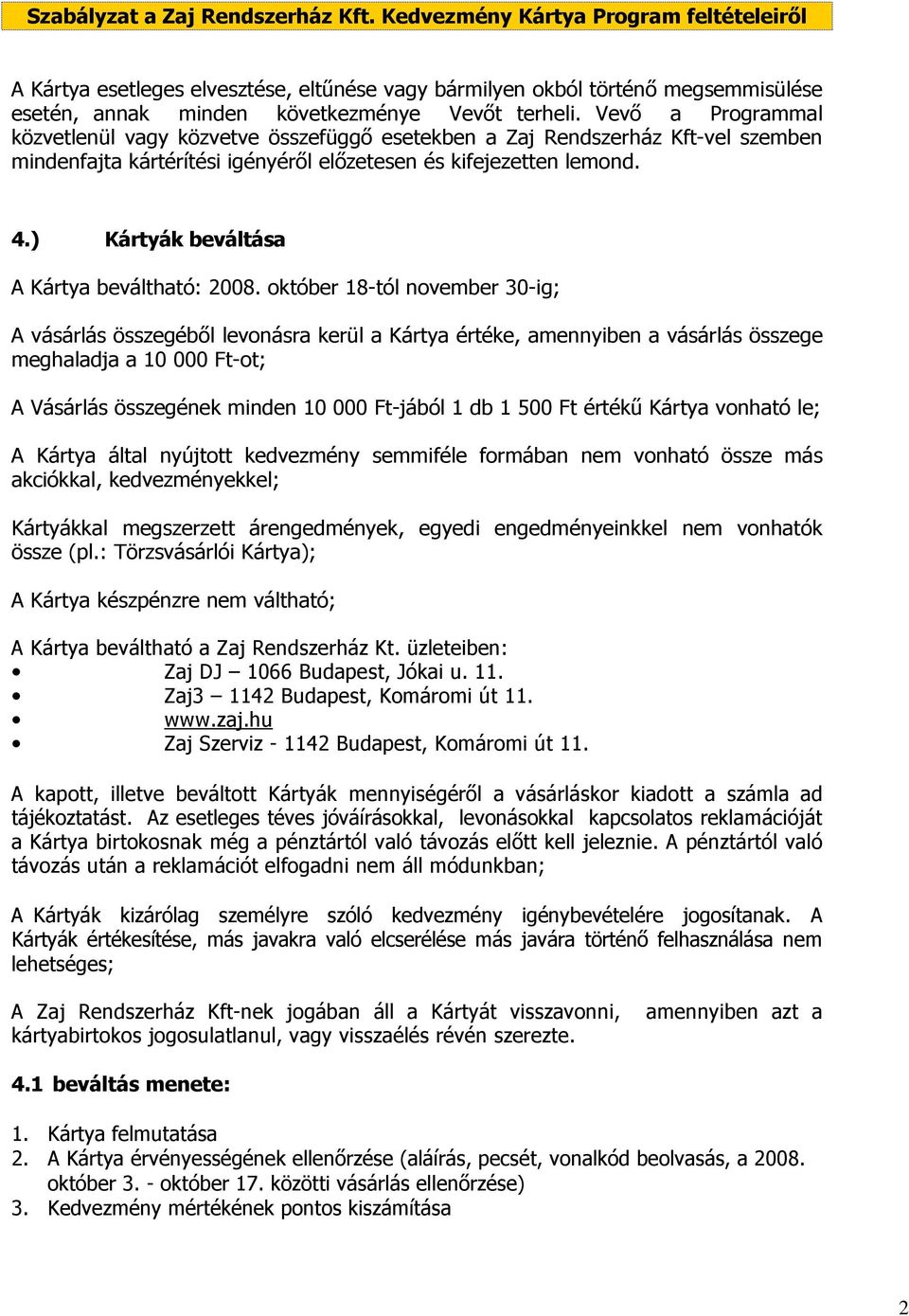 Szabályzat a Zaj Rendszerház Kft. Kedvezmény Kártya Program feltételeiről

A Kártya esetleges elvesztése, eltűnése vagy bármilyen okból történő megsemmisülése esetén, annak minden következménye Vevőt terheli. Vevő a Programmal közvetlenül vagy közvetve összefüggő esetekben a Zaj Rendszerház Kft-vel szemben mindenfajta kártérítési igényéről előzetesen és kifejezetten lemond.

4.) Kártyák beváltása

A Kártya beváltható: 2008. október 18-tól november 30-ig;

A vásárlás összegéből levonásra kerül a Kártya értéke, amennyiben a vásárlás összege meghaladja a 10 000 Ft-ot;

A Vásárlás összegének minden 10 000 Ft-jából 1 db 1 500 Ft értékű Kártya vonható le;

A Kártya által nyújtott kedvezmény semmiféle formában nem vonható össze más akciókkal, kedvezményekkel;

Kártyákkal megszerzett árengedmények, egyedi engedményeinkkel nem vonhatók össze (pl.: Törzsvásárlói Kártya);

A Kártya készpénzre nem váltható;

A Kártya beváltható a Zaj Rendszerház Kt. üzleteiben:
• Zaj DJ – 1066 Budapest, Jókai u. 11.
• Zaj3 – 1142 Budapest, Komáromi út 11.
• www.zaj.hu
• Zaj Szerviz - 1142 Budapest, Komáromi út 11.

A kapott, illetve beváltott Kártyák mennyiségéről a vásárláskor kiadott a számla ad tájékoztatást. Az esetleges téves jóváírásokkal, levonásokkal kapcsolatos reklamációját a Kártya birtokosnak még a pénztártól való távozás előtt kell jeleznie. A pénztártól való távozás után a reklamációt elfogadni nem áll módunkban;

A Kártyák kizárólag személyre szóló kedvezmény igénybevételére jogosítanak. A Kártyák értékesítése, más javakra való elcserélése más javára történő felhasználása nem lehetséges;

A Zaj Rendszerház Kft-nek jogában áll a Kártyát visszavonni, amennyiben azt a kártyabirtokos jogosulatlanul, vagy visszaélés révén szerezte.

4.1 beváltás menete:

1. Kártya felmutatása
2. A Kártya érvényességének ellenőrzése (aláírás, pecsét, vonalkód beolvasás, a 2008. október 3. - október 17. közötti vásárlás ellenőrzése)
3. Kedvezmény mértékének pontos kiszámítása

2